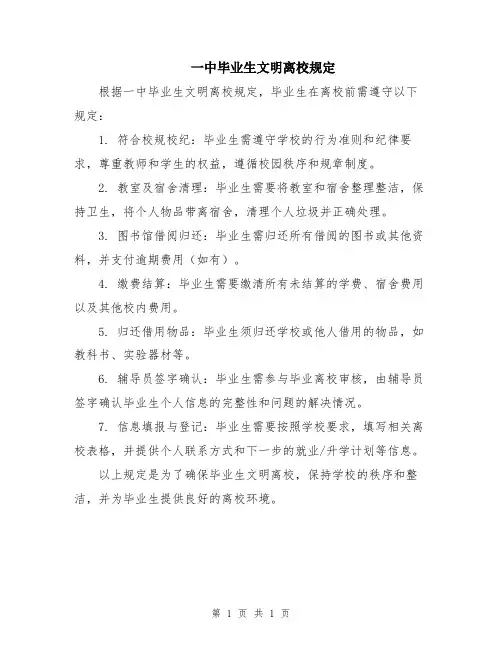 一中毕业生文明离校规定

根据一中毕业生文明离校规定，毕业生在离校前需遵守以下规定：

1. 符合校规校纪：毕业生需遵守学校的行为准则和纪律要求，尊重教师和学生的权益，遵循校园秩序和规章制度。

2. 教室及宿舍清理：毕业生需要将教室和宿舍整理整洁，保持卫生，将个人物品带离宿舍，清理个人垃圾并正确处理。

3. 图书馆借阅归还：毕业生需归还所有借阅的图书或其他资料，并支付逾期费用（如有）。

4. 缴费结算：毕业生需要缴清所有未结算的学费、宿舍费用以及其他校内费用。

5. 归还借用物品：毕业生须归还学校或他人借用的物品，如教科书、实验器材等。

6. 辅导员签字确认：毕业生需参与毕业离校审核，由辅导员签字确认毕业生个人信息的完整性和问题的解决情况。

7. 信息填报与登记：毕业生需要按照学校要求，填写相关离校表格，并提供个人联系方式和下一步的就业/升学计划等信息。

以上规定是为了确保毕业生文明离校，保持学校的秩序和整洁，并为毕业生提供良好的离校环境。

第 1 页 共 1 页